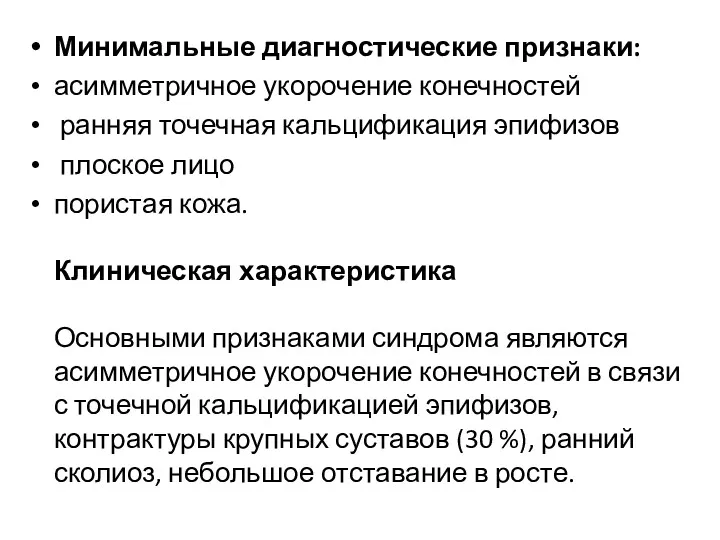 • **Минимальные диагностические признаки:**
• асимметричное укорочение конечностей
• ранняя точечная кальцификация эпифизов
• плоское лицо
• пористая кожа.

**Клиническая характеристика**

Основными признаками синдрома являются асимметричное укорочение конечностей в связи с точечной кальцификацией эпифизов, контрактуры крупных суставов (30 %), ранний сколиоз, небольшое отставание в росте.